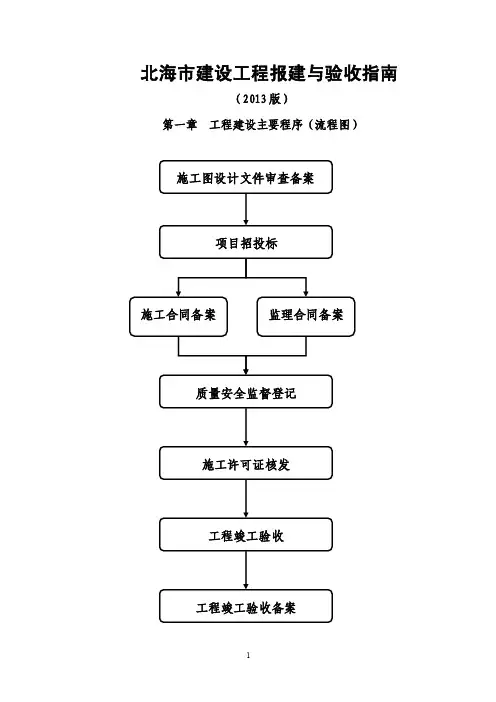 北海市建设工程报建与验收指南

（2013版）

第一章　工程建设主要程序（流程图）

施工图设计文件审查备案

项目招投标

施工合同备案

监理合同备案

质量安全监督登记

施工许可证核发

工程竣工验收

工程竣工验收备案

1